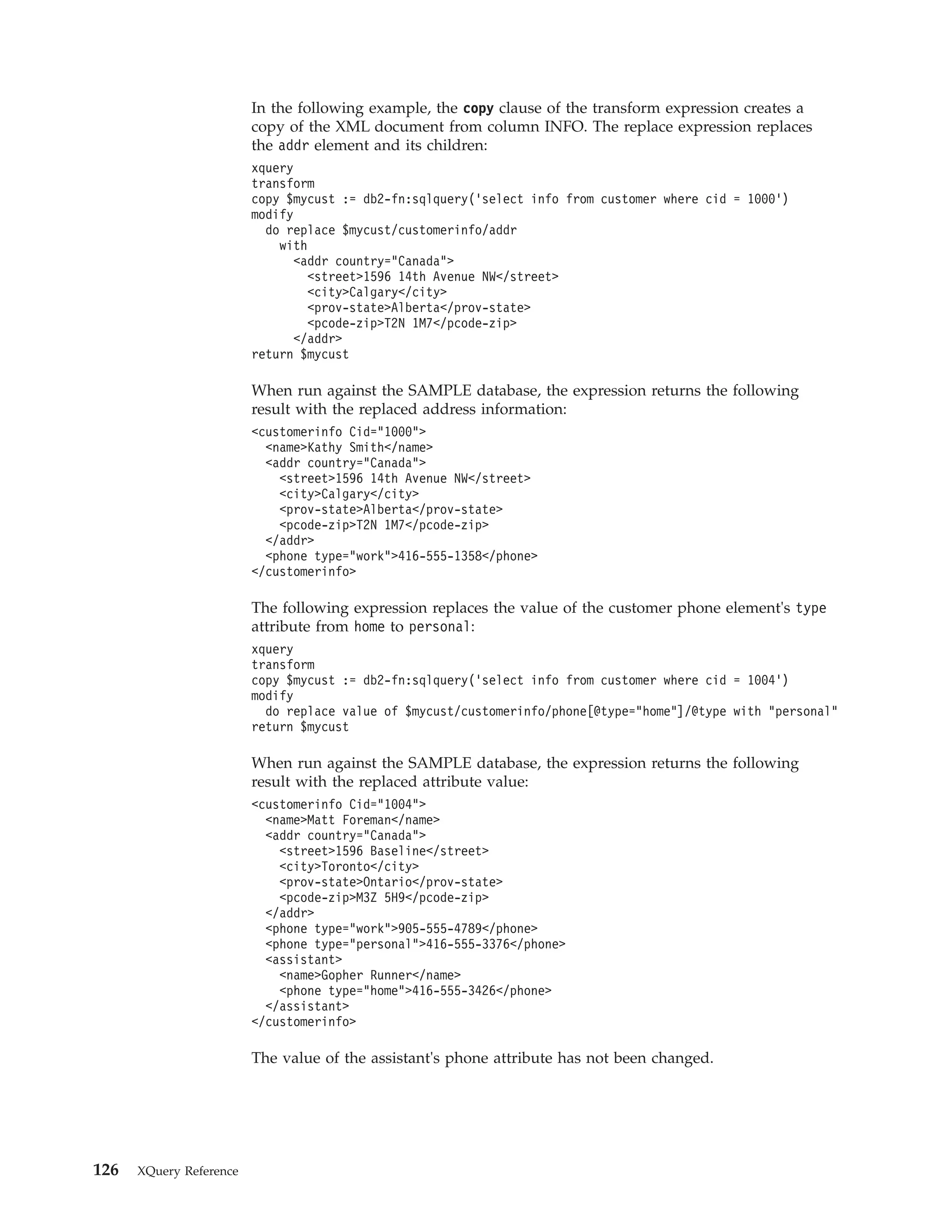 In the following example, the copy clause of the transform expression creates a copy of the XML document from column INFO. The replace expression replaces the addr element and its children:

xquery
transform
copy $mycust := db2-fn:sqlquery('select info from customer where cid = 1000')
modify
  do replace $mycust/customerinfo/addr
    with
      <addr country="Canada">
        <street>1596 14th Avenue NW</street>
        <city>Calgary</city>
        <prov-state>Alberta</prov-state>
        <pcode-zip>T2N 1M7</pcode-zip>
      </addr>
return $mycust

When run against the SAMPLE database, the expression returns the following result with the replaced address information:

<customerinfo Cid="1000">
  <name>Kathy Smith</name>
  <addr country="Canada">
    <street>1596 14th Avenue NW</street>
    <city>Calgary</city>
    <prov-state>Alberta</prov-state>
    <pcode-zip>T2N 1M7</pcode-zip>
  </addr>
  <phone type="work">416-555-1358</phone>
</customerinfo>

The following expression replaces the value of the customer phone element's type attribute from home to personal:

xquery
transform
copy $mycust := db2-fn:sqlquery('select info from customer where cid = 1004')
modify
  do replace value of $mycust/customerinfo/phone[@type="home"]/@type with "personal"
return $mycust

When run against the SAMPLE database, the expression returns the following result with the replaced attribute value:

<customerinfo Cid="1004">
  <name>Matt Foreman</name>
  <addr country="Canada">
    <street>1596 Baseline</street>
    <city>Toronto</city>
    <prov-state>Ontario</prov-state>
    <pcode-zip>M3Z 5H9</pcode-zip>
  </addr>
  <phone type="work">905-555-4789</phone>
  <phone type="personal">416-555-3376</phone>
  <assistant>
    <name>Gopher Runner</name>
    <phone type="home">416-555-3426</phone>
  </assistant>
</customerinfo>

The value of the assistant's phone attribute has not been changed.

126 XQuery Reference